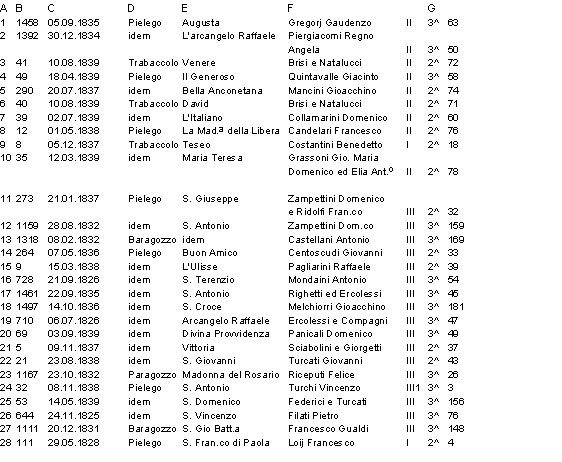 | A | B | C | D | E | F | | G | |
|---|---|---|---|---|---|---|---|---|
| 1 | 1458 | 05.09.1835 | Pielego | Augusta | Gregorj Gaudenzo | II | 3^ | 63 |
| 2 | 1392 | 30.12.1834 | idem | L'arcangelo Raffaele | Piergiacomi Regno Angela | II | 3^ | 50 |
| 3 | 41 | 10.08.1839 | Trabaccolo | Venere | Brisi e Natalucci | II | 2^ | 72 |
| 4 | 49 | 18.04.1839 | Pielego | Il Generoso | Quintavalle Giacinto | II | 3^ | 58 |
| 5 | 290 | 20.07.1837 | idem | Bella Anconetana | Mancini Gioacchino | II | 2^ | 74 |
| 6 | 40 | 10.08.1839 | Trabaccolo | David | Brisi e Natalucci | II | 2^ | 71 |
| 7 | 39 | 02.07.1839 | idem | L'Italiano | Collamarini Domenico | II | 2^ | 60 |
| 8 | 12 | 01.05.1838 | Pielego | La Mad.$^a$ della Libera | Candelari Francesco | II | 2^ | 76 |
| 9 | 8 | 05.12.1837 | Trabaccolo | Teseo | Costantini Benedetto | I | 2^ | 18 |
| 10 | 35 | 12.03.1839 | idem | Maria Teresa | Grassoni Gio. Maria Domenico ed Elia Ant.$^o$ | II | 2^ | 78 |
| 11 | 273 | 21.01.1837 | Pielego | S. Giuseppe | Zampettini Domenico e Ridolfi Fran.co | III | 2^ | 32 |
| 12 | 1159 | 28.08.1832 | idem | S. Antonio | Zampettini Dom.co | III | 3^ | 159 |
| 13 | 1318 | 08.02.1832 | Baragozzo | idem | Castellani Antonio | III | 3^ | 169 |
| 14 | 264 | 07.05.1836 | Pielego | Buon Amico | Centoscudi Giovanni | III | 2^ | 33 |
| 15 | 9 | 15.03.1838 | idem | L'Ulisse | Pagliarini Raffaele | III | 2^ | 39 |
| 16 | 728 | 21.09.1826 | idem | S. Terenzio | Mondaini Antonio | III | 3^ | 54 |
| 17 | 1461 | 22.09.1835 | idem | S. Antonio | Righetti ed Ercolessi | III | 3^ | 45 |
| 18 | 1497 | 14.10.1836 | idem | S. Croce | Melchiorri Gioacchino | III | 3^ | 181 |
| 19 | 710 | 06.07.1826 | idem | Arcangelo Raffaele | Ercolessi e Compagni | III | 3^ | 47 |
| 20 | 69 | 03.09.1839 | idem | Divina Provvidenza | Panicali Domenico | III | 3^ | 49 |
| 21 | 5 | 09.11.1837 | idem | Vittoria | Sciabolini e Giorgetti | III | 2^ | 37 |
| 22 | 21 | 23.08.1838 | idem | S. Giovanni | Turcati Giovanni | III | 2^ | 43 |
| 23 | 1167 | 23.10.1832 | Paragozzo | Madonna del Rosario | Riceputi Felice | III | 3^ | 26 |
| 24 | 32 | 08.11.1838 | Pielego | S. Antonio | Turchi Vincenzo | III1 | 3^ | 3 |
| 25 | 53 | 14.05.1839 | idem | S. Domenico | Federici e Turcati | III | 3^ | 156 |
| 26 | 644 | 24.11.1825 | idem | S. Vincenzo | Filati Pietro | III | 3^ | 76 |
| 27 | 1111 | 20.12.1831 | Baragozzo | S. Gio Batt.a | Francesco Gualdi | III | 3^ | 148 |
| 28 | 111 | 29.05.1828 | Pielego | S. Fran.co di Paola | Loij Francesco | I | 2^ | 4 |